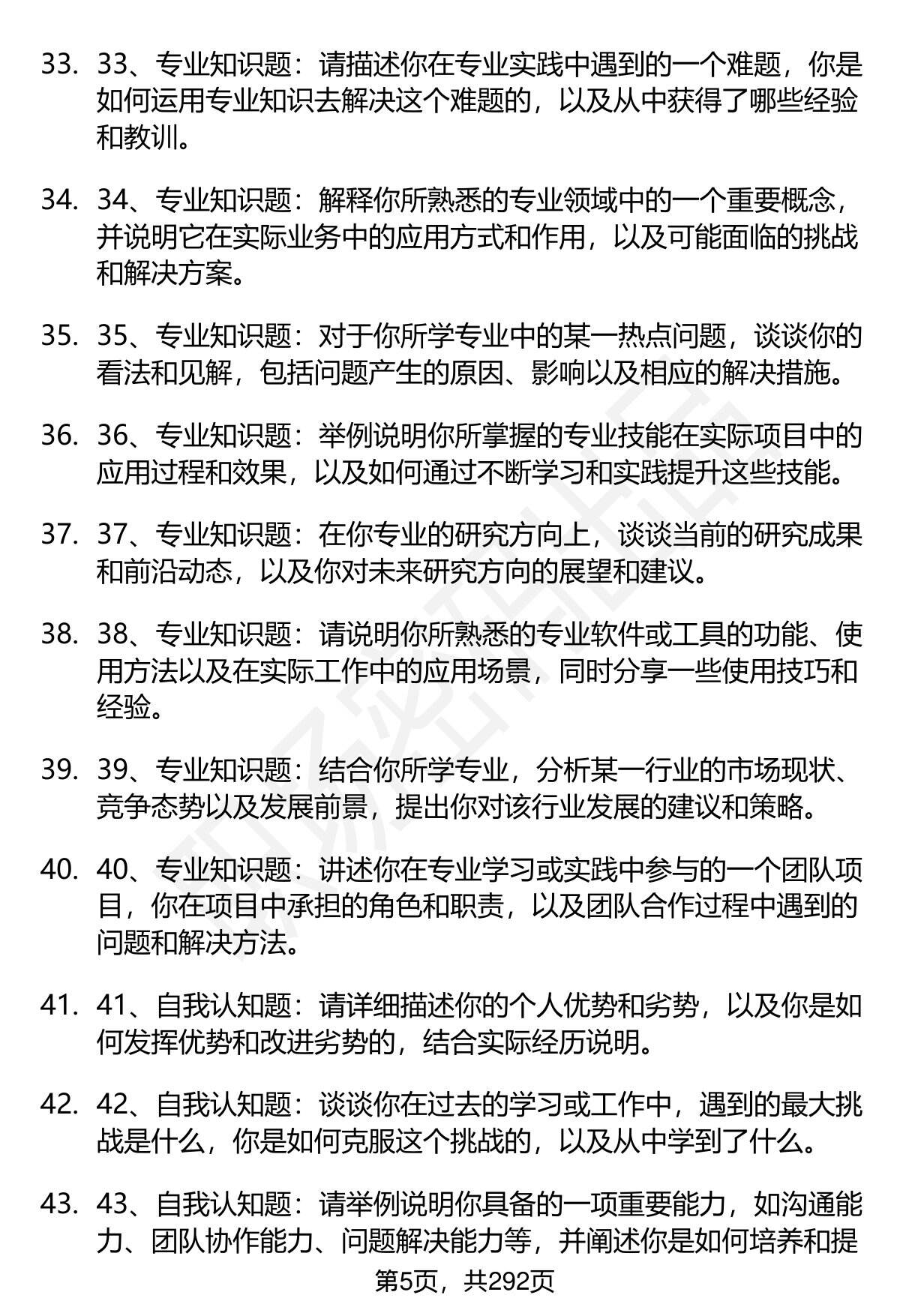 33. 33、专业知识题：请描述你在专业实践中遇到的一个难题，你是如何运用专业知识去解决这个难题的，以及从中获得了哪些经验和教训。

34. 34、专业知识题：解释你所熟悉的专业领域中的一个重要概念，并说明它在实际业务中的应用方式和作用，以及可能面临的挑战和解决方案。

35. 35、专业知识题：对于你所学专业中的某一热点问题，谈谈你的看法和见解，包括问题产生的原因、影响以及相应的解决措施。

36. 36、专业知识题：举例说明你所掌握的专业技能在实际项目中的应用过程和效果，以及如何通过不断学习和实践提升这些技能。

37. 37、专业知识题：在你专业的研究方向上，谈谈当前的研究成果和前沿动态，以及你对未来研究方向的展望和建议。

38. 38、专业知识题：请说明你所熟悉的专业软件或工具的功能、使用方法以及在实际工作中的应用场景，同时分享一些使用技巧和经验。

39. 39、专业知识题：结合你所学专业，分析某一行业的市场现状、竞争态势以及发展前景，提出你对该行业发展的建议和策略。

40. 40、专业知识题：讲述你在专业学习或实践中参与的一个团队项目，你在项目中承担的角色和职责，以及团队合作过程中遇到的问题和解决方法。

41. 41、自我认知题：请详细描述你的个人优势和劣势，以及你是如何发挥优势和改进劣势的，结合实际经历说明。

42. 42、自我认知题：谈谈你在过去的学习或工作中，遇到的最大挑战是什么，你是如何克服这个挑战的，以及从中学到了什么。

43. 43、自我认知题：请举例说明你具备的一项重要能力，如沟通能力、团队协作能力、问题解决能力等，并阐述你是如何培养和提

第5页，共292页